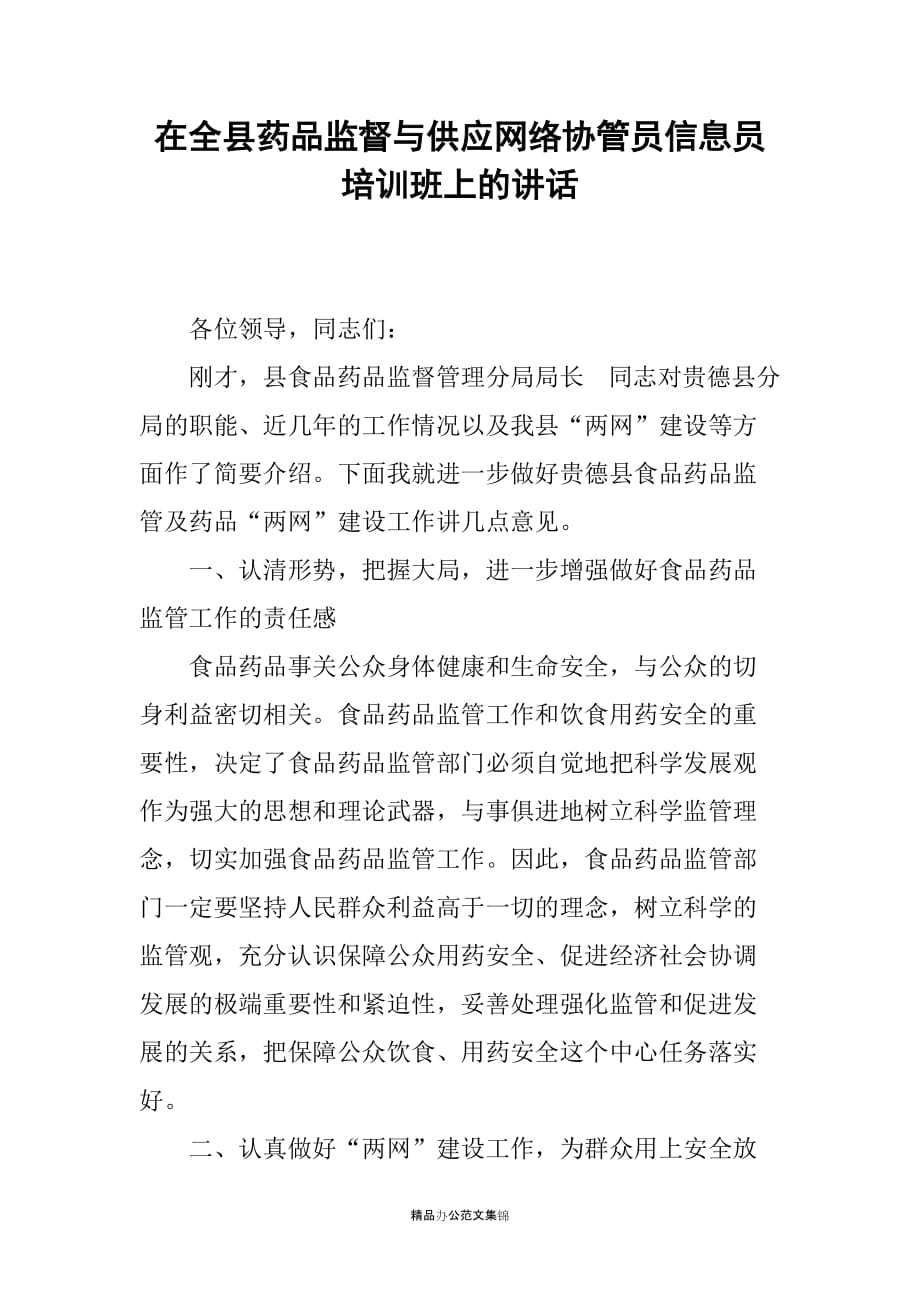 在全县药品监督与供应网络协管员信息员培训班上的讲话

各位领导，同志们：

刚才，县食品药品监督管理分局局长　同志对贵德县分局的职能、近几年的工作情况以及我县“两网”建设等方面作了简要介绍。下面我就进一步做好贵德县食品药品监管及药品“两网”建设工作讲几点意见。

一、认清形势，把握大局，进一步增强做好食品药品监管工作的责任感

食品药品事关公众身体健康和生命安全，与公众的切身利益密切相关。食品药品监管工作和饮食用药安全的重要性，决定了食品药品监管部门必须自觉地把科学发展观作为强大的思想和理论武器，与事俱进地树立科学监管理念，切实加强食品药品监管工作。因此，食品药品监管部门一定要坚持人民群众利益高于一切的理念，树立科学的监管观，充分认识保障公众用药安全、促进经济社会协调发展的极端重要性和紧迫性，妥善处理强化监管和促进发展的关系，把保障公众饮食、用药安全这个中心任务落实好。

二、认真做好“两网”建设工作，为群众用上安全放

精品办公范文集锦